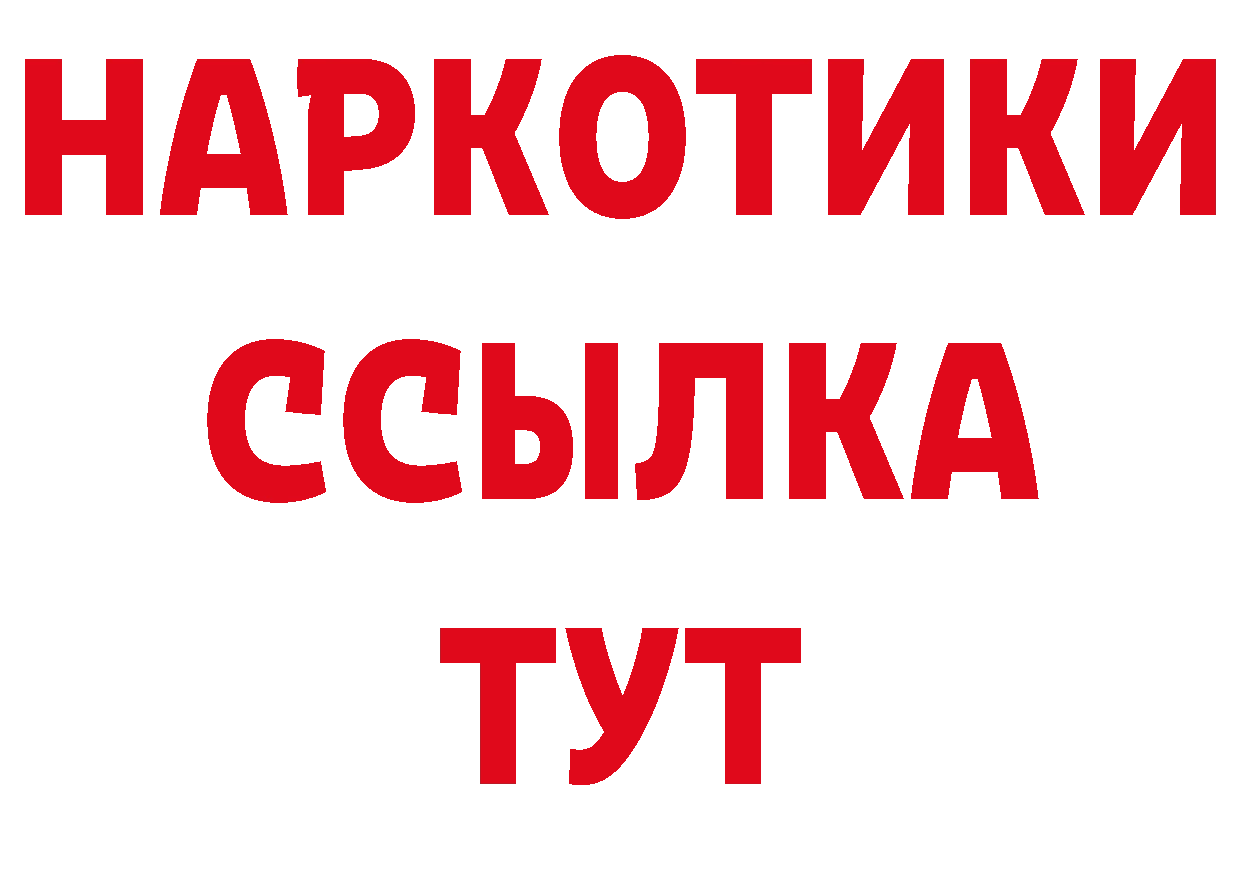 НАРКОТИКИ
ССЫЛКА
ТУТ